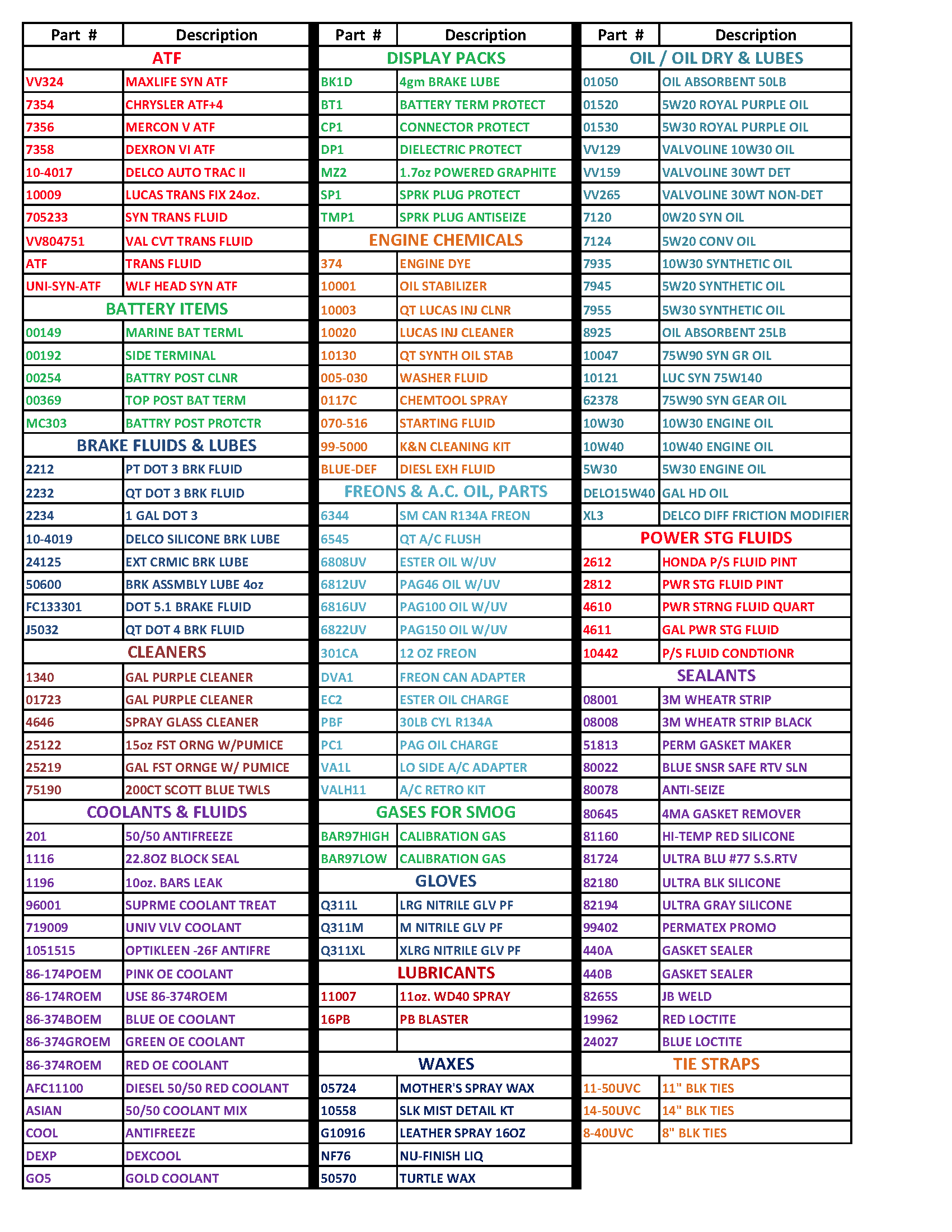 | Part # | Description |
|---|---|
| ATF | |
| VV324 | MAXLIFE SYN ATF |
| 7354 | CHRYSLER ATF+4 |
| 7356 | MERCON V ATF |
| 7358 | DEXRON VI ATF |
| 10-4017 | DELCO AUTO TRAC II |
| 10009 | LUCAS TRANS FIX 24oz. |
| 705233 | SYN TRANS FLUID |
| VV804751 | VAL CVT TRANS FLUID |
| ATF | TRANS FLUID |
| UNI-SYN-ATF | WLF HEAD SYN ATF |
| BATTERY ITEMS | |
| 00149 | MARINE BAT TERML |
| 00192 | SIDE TERMINAL |
| 00254 | BATTRY POST CLNR |
| 00369 | TOP POST BAT TERM |
| MC303 | BATTRY POST PROTCTR |
| BRAKE FLUIDS & LUBES | |
| 2212 | PT DOT 3 BRK FLUID |
| 2232 | QT DOT 3 BRK FLUID |
| 2234 | 1 GAL DOT 3 |
| 10-4019 | DELCO SILICONE BRK LUBE |
| 24125 | EXT CRMIC BRK LUBE |
| 50600 | BRK ASSMBLY LUBE 4oz |
| FC133301 | DOT 5.1 BRAKE FLUID |
| J5032 | QT DOT 4 BRK FLUID |
| CLEANERS | |
| 1340 | GAL PURPLE CLEANER |
| 01723 | GAL PURPLE CLEANER |
| 4646 | SPRAY GLASS CLEANER |
| 25122 | 15oz FST ORNG W/PUMICE |
| 25219 | GAL FST ORNGE W/ PUMICE |
| 75190 | 200CT SCOTT BLUE TWLS |
| COOLANTS & FLUIDS | |
| 201 | 50/50 ANTIFREEZE |
| 1116 | 22.8OZ BLOCK SEAL |
| 1196 | 10oz. BARS LEAK |
| 96001 | SUPRME COOLANT TREAT |
| 719009 | UNIV VLV COOLANT |
| 1051515 | OPTIKLEEN -26F ANTIFRE |
| 86-174POEM | PINK OE COOLANT |
| 86-174ROEM | USE 86-374ROEM |
| 86-374BOEM | BLUE OE COOLANT |
| 86-374GROEM | GREEN OE COOLANT |
| 86-374ROEM | RED OE COOLANT |
| AFC11100 | DIESEL 50/50 RED COOLANT |
| ASIAN | 50/50 COOLANT MIX |
| COOL | ANTIFREEZE |
| DEXP | DEXCOOL |
| GO5 | GOLD COOLANT |

| Part # | Description |
|---|---|
| DISPLAY PACKS | |
| BK1D | 4gm BRAKE LUBE |
| BT1 | BATTERY TERM PROTECT |
| CP1 | CONNECTOR PROTECT |
| DP1 | DIELECTRIC PROTECT |
| MZ2 | 1.7oz POWERED GRAPHITE |
| SP1 | SPRK PLUG PROTECT |
| TMP1 | SPRK PLUG ANTISEIZE |
| ENGINE CHEMICALS | |
| 374 | ENGINE DYE |
| 10001 | OIL STABILIZER |
| 10003 | QT LUCAS INJ CLNR |
| 10020 | LUCAS INJ CLEANER |
| 10130 | QT SYNTH OIL STAB |
| 005-030 | WASHER FLUID |
| 0117C | CHEMTOOL SPRAY |
| 070-516 | STARTING FLUID |
| 99-5000 | K&N CLEANING KIT |
| BLUE-DEF | DIESL EXH FLUID |
| FREONS & A.C. OIL, PARTS | |
| 6344 | SM CAN R134A FREON |
| 6545 | QT A/C FLUSH |
| 6808UV | ESTER OIL W/UV |
| 6812UV | PAG46 OIL W/UV |
| 6816UV | PAG100 OIL W/UV |
| 6822UV | PAG150 OIL W/UV |
| 301CA | 12 OZ FREON |
| DVA1 | FREON CAN ADAPTER |
| EC2 | ESTER OIL CHARGE |
| PBF | 30LB CYL R134A |
| PC1 | PAG OIL CHARGE |
| VA1L | LO SIDE A/C ADAPTER |
| VALH11 | A/C RETRO KIT |
| GASES FOR SMOG | |
| BAR97HIGH | CALIBRATION GAS |
| BAR97LOW | CALIBRATION GAS |
| GLOVES | |
| Q311L | LRG NITRILE GLV PF |
| Q311M | M NITRILE GLV PF |
| Q311XL | XLRG NITRILE GLV PF |
| LUBRICANTS | |
| 11007 | 11oz. WD40 SPRAY |
| 16PB | PB BLASTER |
| | |
| WAXES | |
| 05724 | MOTHER'S SPRAY WAX |
| 10558 | SLK MIST DETAIL KT |
| G10916 | LEATHER SPRAY 16OZ |
| NF76 | NU-FINISH LIQ |
| 50570 | TURTLE WAX |

| Part # | Description |
|---|---|
| OIL / OIL DRY & LUBES | |
| 01050 | OIL ABSORBENT 50LB |
| 01520 | 5W20 ROYAL PURPLE OIL |
| 01530 | 5W30 ROYAL PURPLE OIL |
| VV129 | VALVOLINE 10W30 OIL |
| VV159 | VALVOLINE 30WT DET |
| VV265 | VALVOLINE 30WT NON-DET |
| 7120 | 0W20 SYN OIL |
| 7124 | 5W20 CONV OIL |
| 7935 | 10W30 SYNTHETIC OIL |
| 7945 | 5W20 SYNTHETIC OIL |
| 7955 | 5W30 SYNTHETIC OIL |
| 8925 | OIL ABSORBENT 25LB |
| 10047 | 75W90 SYN GR OIL |
| 10121 | LUC SYN 75W140 |
| 62378 | 75W90 SYN GEAR OIL |
| 10W30 | 10W30 ENGINE OIL |
| 10W40 | 10W40 ENGINE OIL |
| 5W30 | 5W30 ENGINE OIL |
| DELO15W40 | GAL HD OIL |
| XL3 | DELCO DIFF FRICTION MODIFIER |
| POWER STG FLUIDS | |
| 2612 | HONDA P/S FLUID PINT |
| 2812 | PWR STG FLUID PINT |
| 4610 | PWR STRNG FLUID QUART |
| 4611 | GAL PWR STG FLUID |
| 10442 | P/S FLUID CONDTIONR |
| SEALANTS | |
| 08001 | 3M WHEATR STRIP |
| 08008 | 3M WHEATR STRIP BLACK |
| 51813 | PERM GASKET MAKER |
| 80022 | BLUE SNSR SAFE RTV SLN |
| 80078 | ANTI-SEIZE |
| 80645 | 4MA GASKET REMOVER |
| 81160 | HI-TEMP RED SILICONE |
| 81724 | ULTRA BLU #77 S.S.RTV |
| 82180 | ULTRA BLK SILICONE |
| 82194 | ULTRA GRAY SILICONE |
| 99402 | PERMATEX PROMO |
| 440A | GASKET SEALER |
| 440B | GASKET SEALER |
| 8265S | JB WELD |
| 19962 | RED LOCTITE |
| 24027 | BLUE LOCTITE |
| TIE STRAPS | |
| 11-50UVC | 11" BLK TIES |
| 14-50UVC | 14" BLK TIES |
| 8-40UVC | 8" BLK TIES |